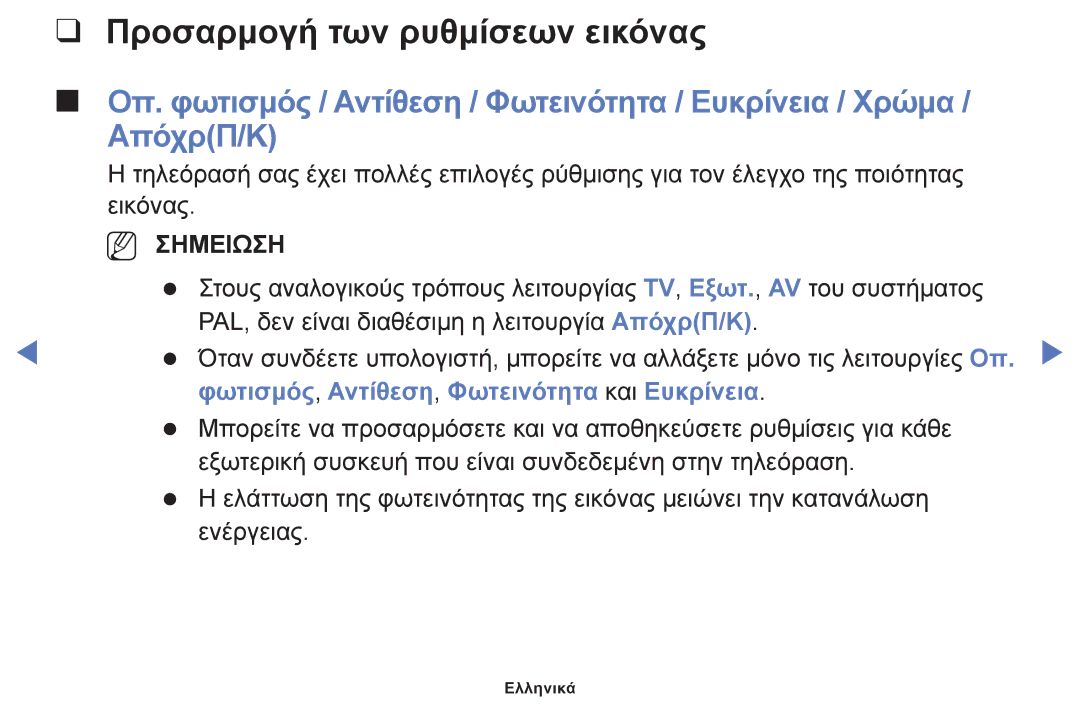 ❑ Προσαρμογή των ρυθμίσεων εικόνας

■ Οπ. φωτισμός / Αντίθεση / Φωτεινότητα / Ευκρίνεια / Χρώμα / Απόχρ(Π/Κ)

Η τηλεόρασή σας έχει πολλές επιλογές ρύθμισης για τον έλεγχο της ποιότητας εικόνας.

ΣΗΜΕΙΩΣΗ

● Στους αναλογικούς τρόπους λειτουργίας TV, Εξωτ., AV του συστήματος PAL, δεν είναι διαθέσιμη η λειτουργία Απόχρ(Π/Κ).

● Όταν συνδέετε υπολογιστή, μπορείτε να αλλάξετε μόνο τις λειτουργίες Οπ. φωτισμός, Αντίθεση, Φωτεινότητα και Ευκρίνεια.

● Μπορείτε να προσαρμόσετε και να αποθηκεύσετε ρυθμίσεις για κάθε εξωτερική συσκευή που είναι συνδεδεμένη στην τηλεόραση.

● Η ελάττωση της φωτεινότητας της εικόνας μειώνει την κατανάλωση ενέργειας.

Ελληνικά